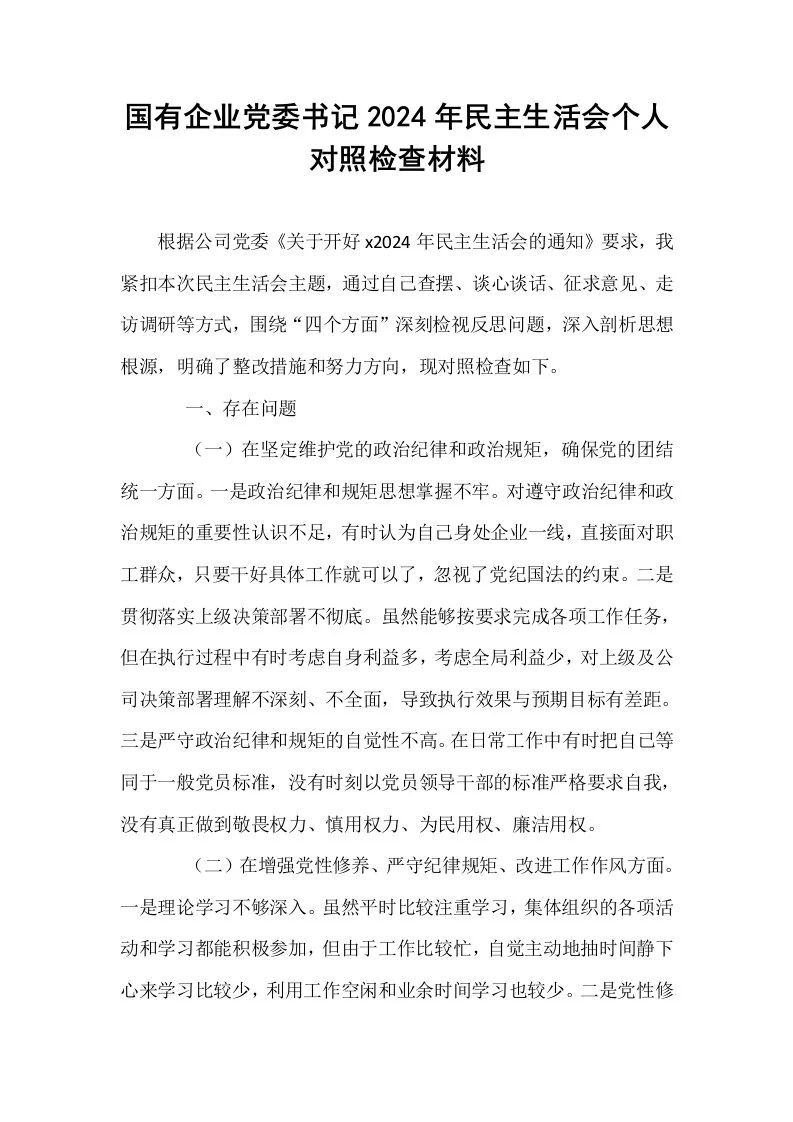 国有企业党委书记2024年民主生活会个人对照检查材料

根据公司党委《关于开好x2024年民主生活会的通知》要求，我紧扣本次民主生活会主题，通过自己查摆、谈心谈话、征求意见、走访调研等方式，围绕“四个方面”深刻检视反思问题，深入剖析思想根源，明确了整改措施和努力方向，现对照检查如下。

一、存在问题

（一）在坚定维护党的政治纪律和政治规矩，确保党的团结统一方面。一是政治纪律和规矩思想掌握不牢。对遵守政治纪律和政治规矩的重要性认识不足，有时认为自己身处企业一线，直接面对职工群众，只要干好具体工作就可以了，忽视了党纪国法的约束。二是贯彻落实上级决策部署不彻底。虽然能够按要求完成各项工作任务，但在执行过程中有时考虑自身利益多，考虑全局利益少，对上级及公司决策部署理解不深刻、不全面，导致执行效果与预期目标有差距。三是严守政治纪律和规矩的自觉性不高。在日常工作中有时把自己等同于一般党员标准，没有时刻以党员领导干部的标准严格要求自我，没有真正做到敬畏权力、慎用权力、为民用权、廉洁用权。

（二）在增强党性修养、严守纪律规矩、改进工作作风方面。一是理论学习不够深入。虽然平时比较注重学习，集体组织的各项活动和学习都能积极参加，但由于工作比较忙，自觉主动地抽时间静下心来学习比较少，利用工作空闲和业余时间学习也较少。二是党性修